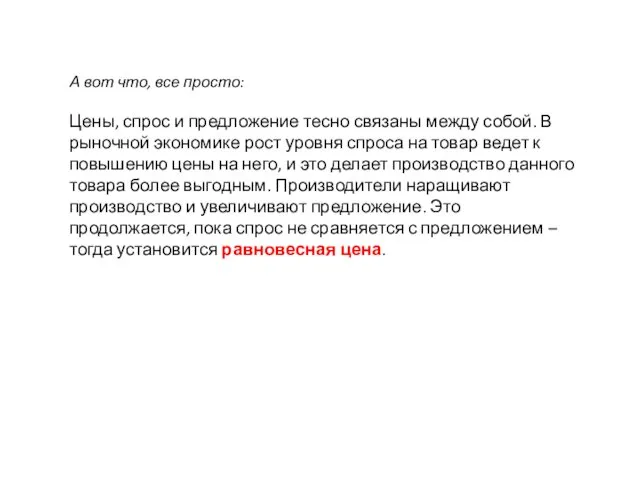 А вот что, все просто:

Цены, спрос и предложение тесно связаны между собой. В рыночной экономике рост уровня спроса на товар ведет к повышению цены на него, и это делает производство данного товара более выгодным. Производители наращивают производство и увеличивают предложение. Это продолжается, пока спрос не сравняется с предложением – тогда установится равновесная цена.